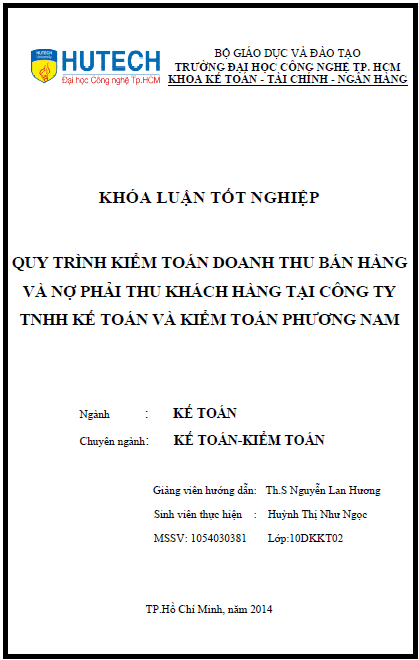 HUTECH
University

HUTECH
Đại học Công nghệ Tp.HCM

BỘ GIÁO DỤC VÀ ĐÀO TẠO
TRƯỜNG ĐẠI HỌC CÔNG NGHỆ TP. HCM
KHOA KẾ TOÁN - TÀI CHÍNH - NGÂN HÀNG

KHÓA LUẬN TỐT NGHIỆP

QUY TRÌNH KIỂM TOÁN DOANH THU BÁN HÀNG VÀ NỢ PHẢI THU KHÁCH HÀNG TẠI CÔNG TY TNHH KẾ TOÁN VÀ KIỂM TOÁN PHƯƠNG NAM

Ngành : KẾ TOÁN
Chuyên ngành: KẾ TOÁN-KIỂM TOÁN

Giảng viên hướng dẫn: Th.S Nguyễn Lan Hương
Sinh viên thực hiện : Huỳnh Thị Như Ngọc
MSSV: 1054030381 Lớp:10DKKT02

TP.Hồ Chí Minh, năm 2014